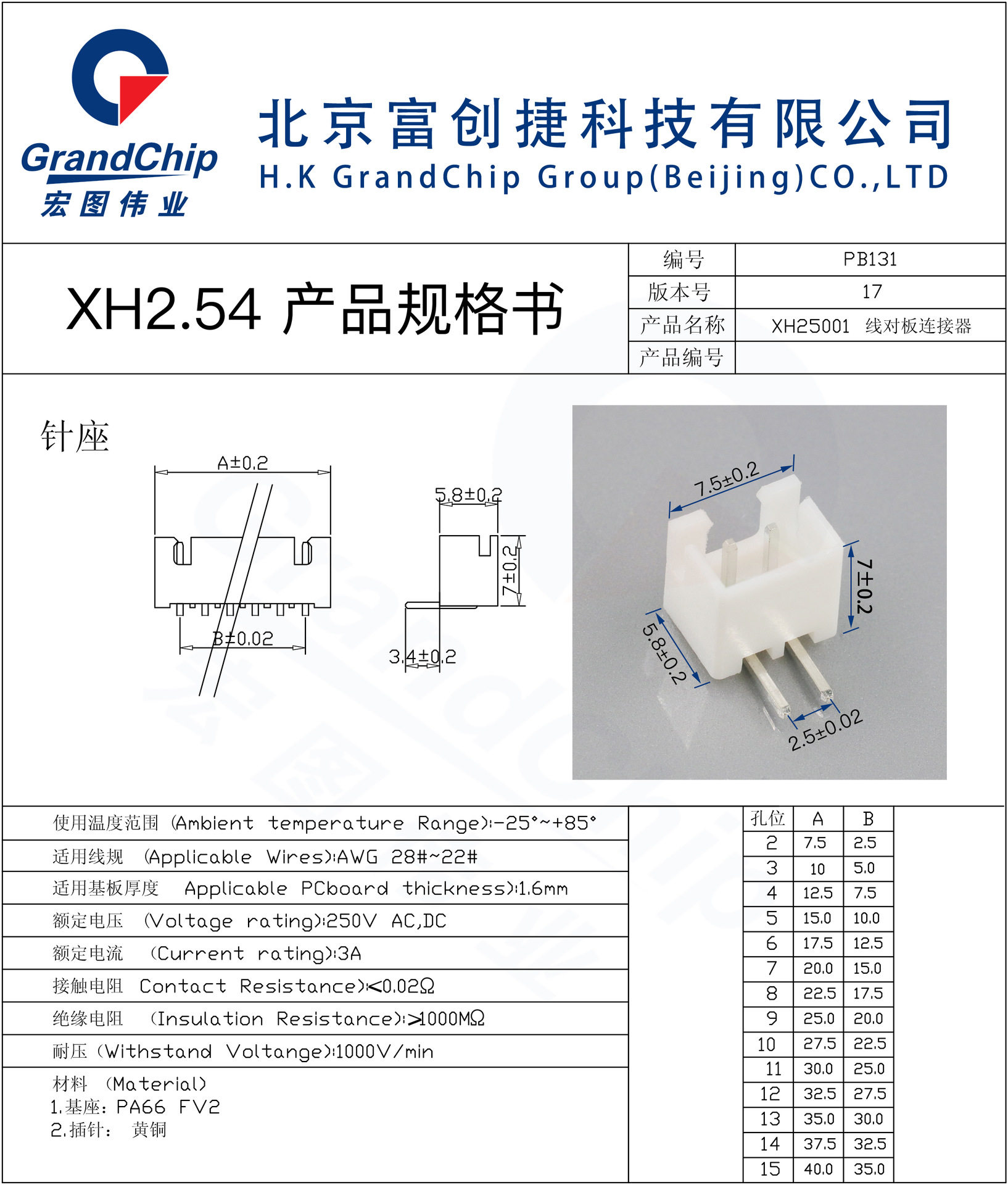 GrandChip
宏图伟业

北京富创捷科技有限公司
H.K GrandChip Group(Beijing)CO.,LTD

XH2.54 产品规格书

| 编号 | PB131 |
|---|---|
| 版本号 | 17 |
| 产品名称 | XH25001 线对板连接器 |
| 产品编号 | |

针座

A±0.2

B±0.02

5.8±0.2

7±0.2

3.4±0.2

7.5±0.2

7±0.2

5.8±0.2

2.5±0.02

使用温度范围 (Ambient temperature Range):-25°~+85°

适用线规 (Applicable Wires):AWG 28#~22#

适用基板厚度 Applicable PCboard thickness):1.6mm

额定电压 (Voltage rating):250V AC,DC

额定电流 (Current rating):3A

接触电阻 Contact Resistance):<0.02Ω

绝缘电阻 (Insulation Resistance):>1000MΩ

耐压 (Withstand Voltange):1000V/min

材料 (Material)
1.基座: PA66 FV2
2.插针: 黄铜

| 孔位 | A | B |
|---|---|---|
| 2 | 7.5 | 2.5 |
| 3 | 10 | 5.0 |
| 4 | 12.5 | 7.5 |
| 5 | 15.0 | 10.0 |
| 6 | 17.5 | 12.5 |
| 7 | 20.0 | 15.0 |
| 8 | 22.5 | 17.5 |
| 9 | 25.0 | 20.0 |
| 10 | 27.5 | 22.5 |
| 11 | 30.0 | 25.0 |
| 12 | 32.5 | 27.5 |
| 13 | 35.0 | 30.0 |
| 14 | 37.5 | 32.5 |
| 15 | 40.0 | 35.0 |